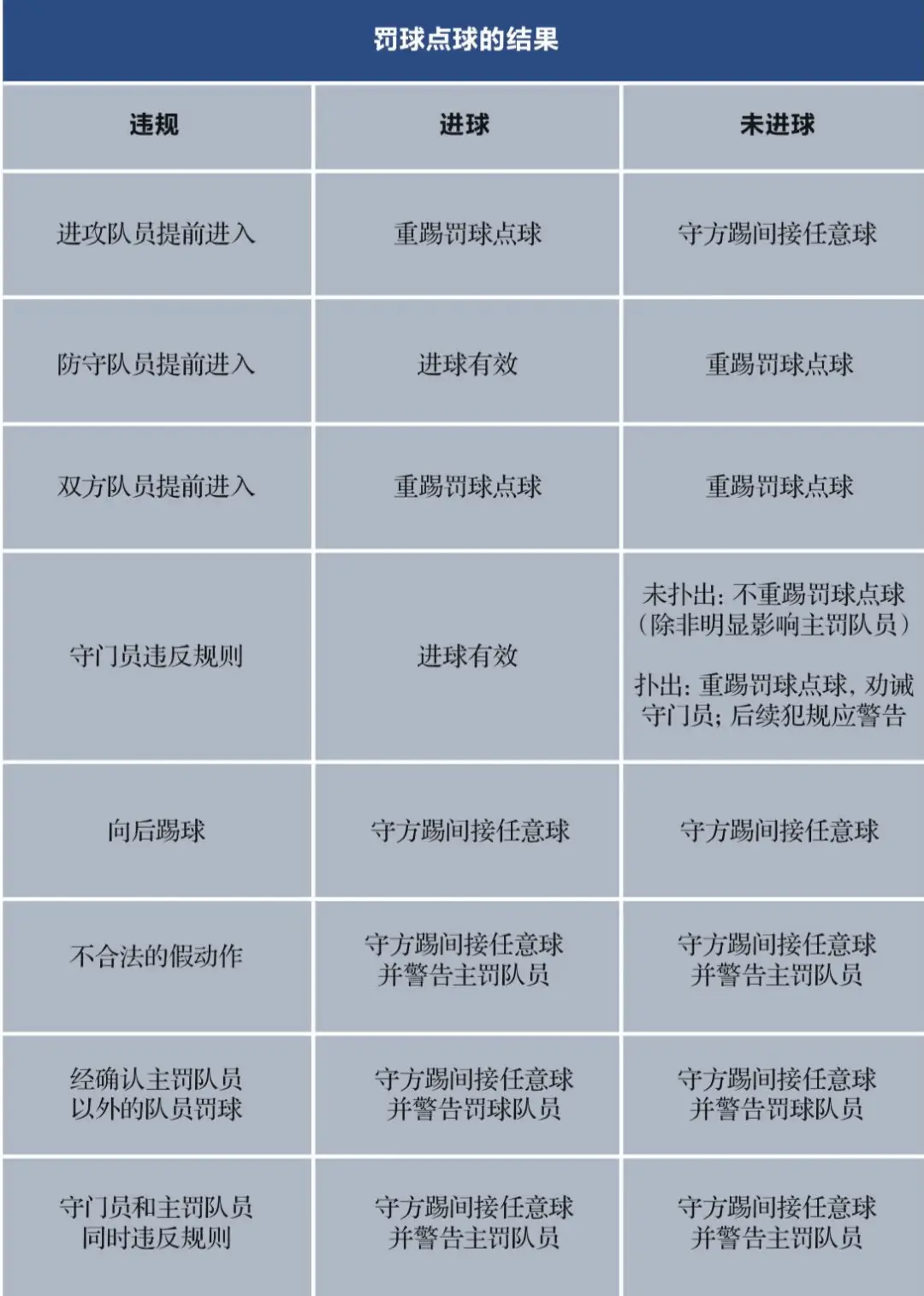 罚球点球的结果

| 违规 | 进球 | 未进球 |
|---|---|---|
| 进攻队员提前进入 | 重踢罚球点球 | 守方踢间接任意球 |
| 防守队员提前进入 | 进球有效 | 重踢罚球点球 |
| 双方队员提前进入 | 重踢罚球点球 | 重踢罚球点球 |
| 守门员违反规则 | 进球有效 | 未扑出：不重踢罚球点球（除非明显影响主罚队员） 扑出：重踢罚球点球，劝诫守门员；后续犯规应警告 |
| 向后踢球 | 守方踢间接任意球 | 守方踢间接任意球 |
| 不合法的假动作 | 守方踢间接任意球 并警告主罚队员 | 守方踢间接任意球 并警告主罚队员 |
| 经确认主罚队员以外的队员罚球 | 守方踢间接任意球 并警告罚球队员 | 守方踢间接任意球 并警告罚球队员 |
| 守门员和主罚队员同时违反规则 | 守方踢间接任意球 并警告主罚队员 | 守方踢间接任意球 并警告主罚队员 |